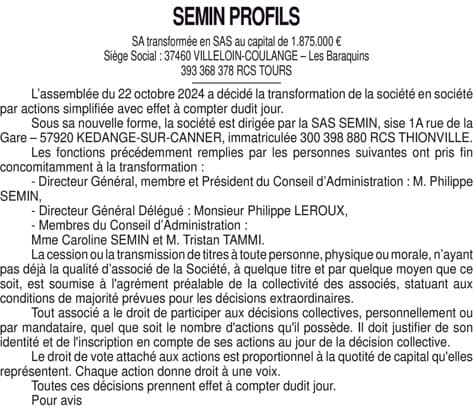 SEMIN PROFILS

SA transformée en SAS au capital de 1.875.000 €
Siège Social : 37460 VILLELOIN-COULANGE – Les Baraquins
393 368 378 RCS TOURS

L'assemblée du 22 octobre 2024 a décidé la transformation de la société en société par actions simplifiée avec effet à compter dudit jour.

Sous sa nouvelle forme, la société est dirigée par la SAS SEMIN, sise 1A rue de la Gare – 57920 KEDANGE-SUR-CANNER, immatriculée 300 398 880 RCS THIONVILLE.

Les fonctions précédemment remplies par les personnes suivantes ont pris fin concomitamment à la transformation :

- Directeur Général, membre et Président du Conseil d'Administration : M. Philippe SEMIN,

- Directeur Général Délégué : Monsieur Philippe LEROUX,

- Membres du Conseil d'Administration :

Mme Caroline SEMIN et M. Tristan TAMMI.

La cession ou la transmission de titres à toute personne, physique ou morale, n'ayant pas déjà la qualité d'associé de la Société, à quelque titre et par quelque moyen que ce soit, est soumise à l'agrément préalable de la collectivité des associés, statuant aux conditions de majorité prévues pour les décisions extraordinaires.

Tout associé a le droit de participer aux décisions collectives, personnellement ou par mandataire, quel que soit le nombre d'actions qu'il possède. Il doit justifier de son identité et de l'inscription en compte de ses actions au jour de la décision collective.

Le droit de vote attaché aux actions est proportionnel à la quotité de capital qu'elles représentent. Chaque action donne droit à une voix.

Toutes ces décisions prennent effet à compter dudit jour.

Pour avis